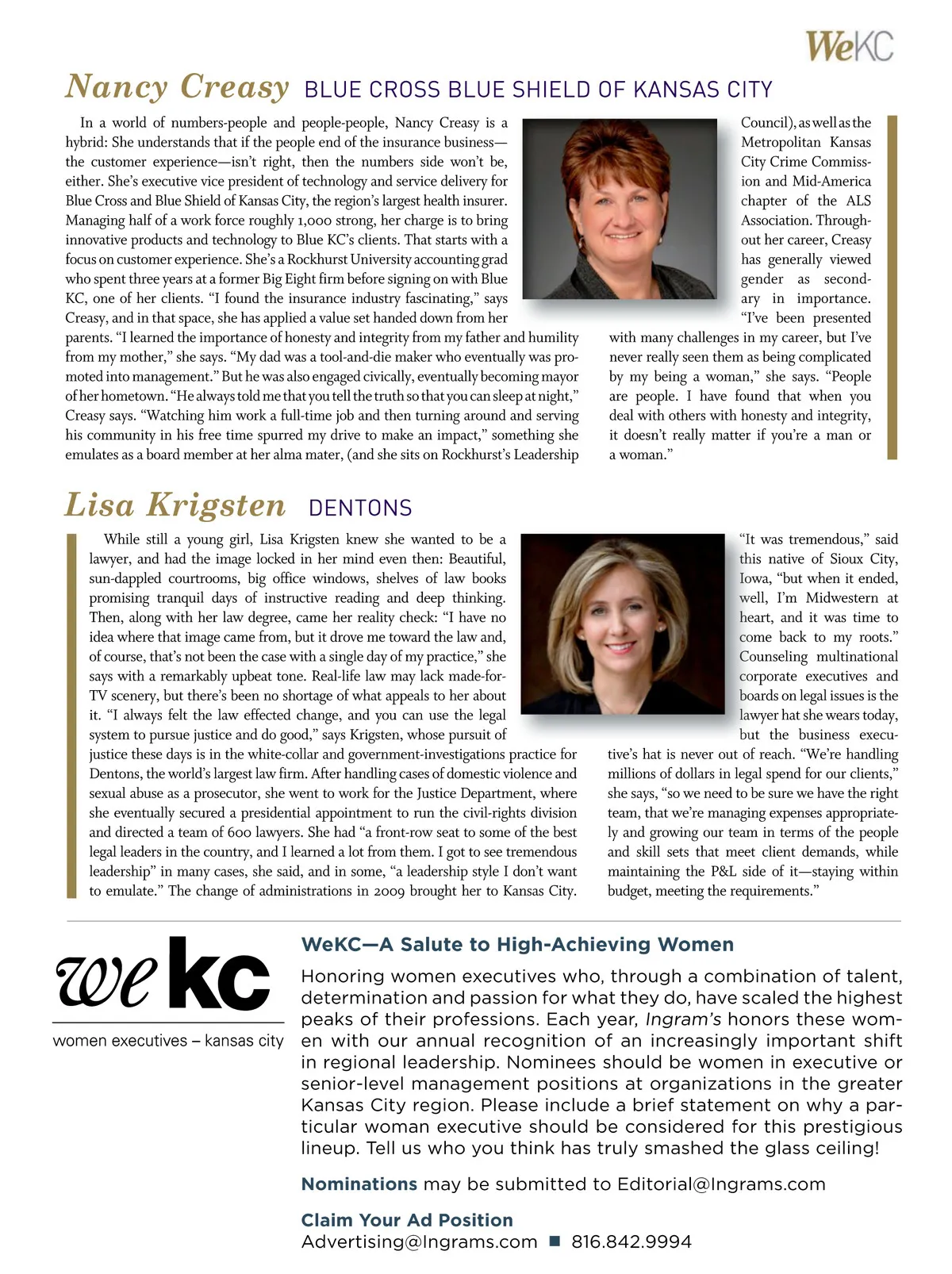 WeKC

Nancy Creasy BLUE CROSS BLUE SHIELD OF KANSAS CITY

In a world of numbers-people and people-people, Nancy Creasy is a hybrid: She understands that if the people end of the insurance business—the customer experience—isn't right, then the numbers side won't be, either. She's executive vice president of technology and service delivery for Blue Cross and Blue Shield of Kansas City, the region's largest health insurer. Managing half of a work force roughly 1,000 strong, her charge is to bring innovative products and technology to Blue KC's clients. That starts with a focus on customer experience. She's a Rockhurst University accounting grad who spent three years at a former Big Eight firm before signing on with Blue KC, one of her clients. "I found the insurance industry fascinating," says Creasy, and in that space, she has applied a value set handed down from her parents. "I learned the importance of honesty and integrity from my father and humility from my mother," she says. "My dad was a tool-and-die maker who eventually was promoted into management." But he was also engaged civically, eventually becoming mayor of her hometown. "He always told me that you tell the truth so that you can sleep at night," Creasy says. "Watching him work a full-time job and then turning around and serving his community in his free time spurred my drive to make an impact," something she emulates as a board member at her alma mater, (and she sits on Rockhurst's Leadership Council), as well as the Metropolitan Kansas City Crime Commission and Mid-America chapter of the ALS Association. Throughout her career, Creasy has generally viewed gender as secondary in importance. "I've been presented with many challenges in my career, but I've never really seen them as being complicated by my being a woman," she says. "People are people. I have found that when you deal with others with honesty and integrity, it doesn't really matter if you're a man or a woman."

Lisa Krigsten DENTONS

While still a young girl, Lisa Krigsten knew she wanted to be a lawyer, and had the image locked in her mind even then: Beautiful, sun-dappled courtrooms, big office windows, shelves of law books promising tranquil days of instructive reading and deep thinking. Then, along with her law degree, came her reality check: "I have no idea where that image came from, but it drove me toward the law and, of course, that's not been the case with a single day of my practice," she says with a remarkably upbeat tone. Real-life law may lack made-for-TV scenery, but there's been no shortage of what appeals to her about it. "I always felt the law effected change, and you can use the legal system to pursue justice and do good," says Krigsten, whose pursuit of justice these days is in the white-collar and government-investigations practice for Dentons, the world's largest law firm. After handling cases of domestic violence and sexual abuse as a prosecutor, she went to work for the Justice Department, where she eventually secured a presidential appointment to run the civil-rights division and directed a team of 600 lawyers. She had "a front-row seat to some of the best legal leaders in the country, and I learned a lot from them. I got to see tremendous leadership" in many cases, she said, and in some, "a leadership style I don't want to emulate." The change of administrations in 2009 brought her to Kansas City. "It was tremendous," said this native of Sioux City, Iowa, "but when it ended, well, I'm Midwestern at heart, and it was time to come back to my roots." Counseling multinational corporate executives and boards on legal issues is the lawyer hat she wears today, but the business executive's hat is never out of reach. "We're handling millions of dollars in legal spend for our clients," she says, "so we need to be sure we have the right team, that we're managing expenses appropriately and growing our team in terms of the people and skill sets that meet client demands, while maintaining the P&L side of it—staying within budget, meeting the requirements."

we kc
women executives – kansas city

WeKC—A Salute to High-Achieving Women

Honoring women executives who, through a combination of talent, determination and passion for what they do, have scaled the highest peaks of their professions. Each year, Ingram's honors these women with our annual recognition of an increasingly important shift in regional leadership. Nominees should be women in executive or senior-level management positions at organizations in the greater Kansas City region. Please include a brief statement on why a particular woman executive should be considered for this prestigious lineup. Tell us who you think has truly smashed the glass ceiling!

Nominations may be submitted to Editorial@Ingrams.com

Claim Your Ad Position
Advertising@Ingrams.com ■ 816.842.9994